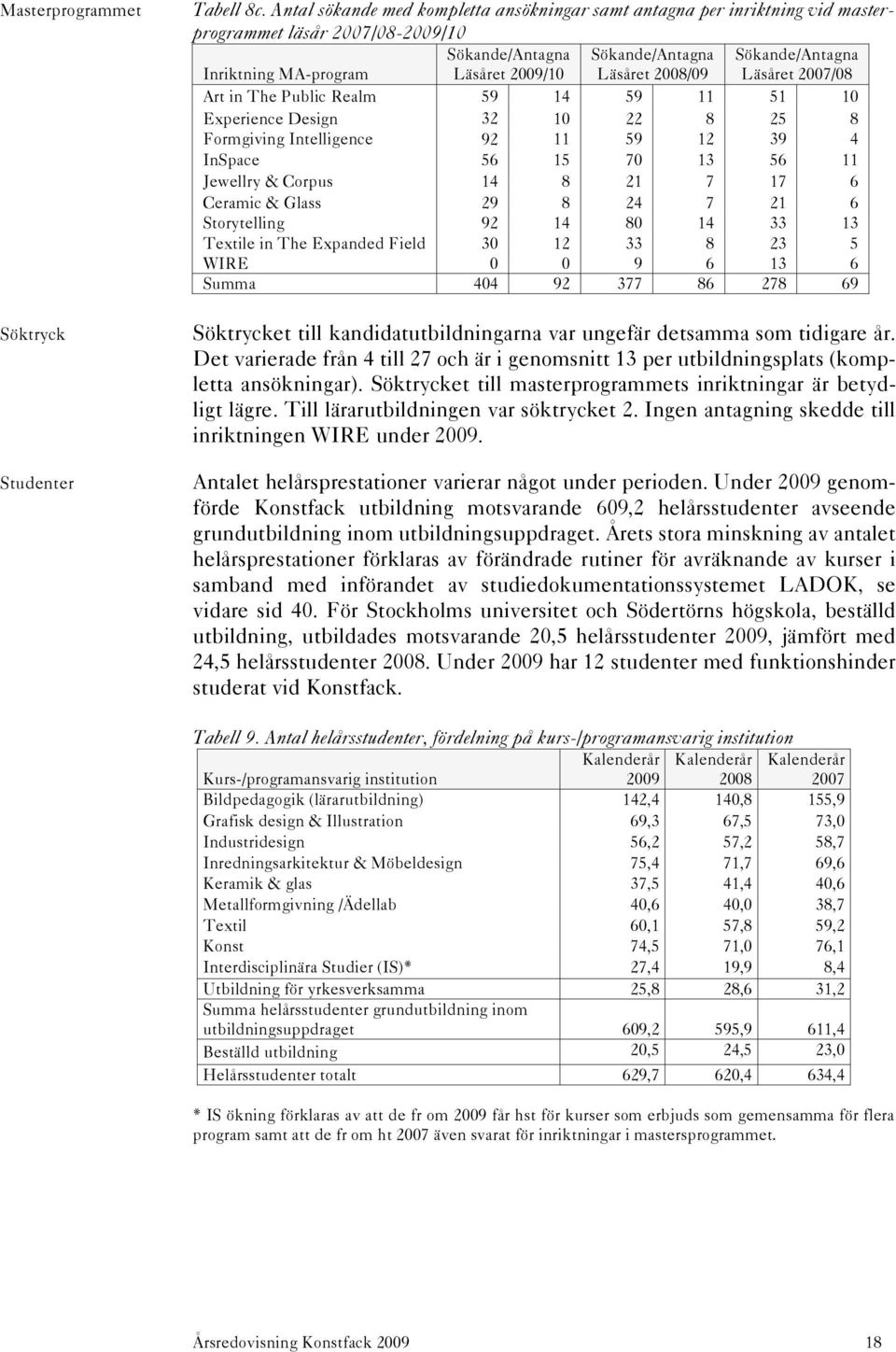 Masterprogrammet

Tabell 8c. Antal sökande med kompletta ansökningar samt antagna per inriktning vid masterprogrammet läsår 2007/08-2009/10

| Inriktning MA-program | Sökande/Antagna Läsåret 2009/10 | | Sökande/Antagna Läsåret 2008/09 | | Sökande/Antagna Läsåret 2007/08 | |
|---|---|---|---|---|---|---|
| Art in The Public Realm | 59 | 14 | 59 | 11 | 51 | 10 |
| Experience Design | 32 | 10 | 22 | 8 | 25 | 8 |
| Formgiving Intelligence | 92 | 11 | 59 | 12 | 39 | 4 |
| InSpace | 56 | 15 | 70 | 13 | 56 | 11 |
| Jewellry & Corpus | 14 | 8 | 21 | 7 | 17 | 6 |
| Ceramic & Glass | 29 | 8 | 24 | 7 | 21 | 6 |
| Storytelling | 92 | 14 | 80 | 14 | 33 | 13 |
| Textile in The Expanded Field | 30 | 12 | 33 | 8 | 23 | 5 |
| WIRE | 0 | 0 | 9 | 6 | 13 | 6 |
| Summa | 404 | 92 | 377 | 86 | 278 | 69 |

Söktryck

Söktrycket till kandidatutbildningarna var ungefär detsamma som tidigare år. Det varierade från 4 till 27 och är i genomsnitt 13 per utbildningsplats (kompletta ansökningar). Söktrycket till masterprogrammets inriktningar är betydligt lägre. Till lärarutbildningen var söktrycket 2. Ingen antagning skedde till inriktningen WIRE under 2009.

Studenter

Antalet helårsprestationer varierar något under perioden. Under 2009 genomförde Konstfack utbildning motsvarande 609,2 helårsstudenter avseende grundutbildning inom utbildningsuppdraget. Årets stora minskning av antalet helårsprestationer förklaras av förändrade rutiner för avräknande av kurser i samband med införandet av studiedokumentationssystemet LADOK, se vidare sid 40. För Stockholms universitet och Södertörns högskola, beställd utbildning, utbildades motsvarande 20,5 helårsstudenter 2009, jämfört med 24,5 helårsstudenter 2008. Under 2009 har 12 studenter med funktionshinder studerat vid Konstfack.

Tabell 9. Antal helårsstudenter, fördelning på kurs-/programansvarig institution

| Kurs-/programansvarig institution | Kalenderår 2009 | Kalenderår 2008 | Kalenderår 2007 |
|---|---|---|---|
| Bildpedagogik (lärarutbildning) | 142,4 | 140,8 | 155,9 |
| Grafisk design & Illustration | 69,3 | 67,5 | 73,0 |
| Industridesign | 56,2 | 57,2 | 58,7 |
| Inredningsarkitektur & Möbeldesign | 75,4 | 71,7 | 69,6 |
| Keramik & glas | 37,5 | 41,4 | 40,6 |
| Metallformgivning /Ädellab | 40,6 | 40,0 | 38,7 |
| Textil | 60,1 | 57,8 | 59,2 |
| Konst | 74,5 | 71,0 | 76,1 |
| Interdisciplinära Studier (IS)* | 27,4 | 19,9 | 8,4 |
| Utbildning för yrkesverksamma | 25,8 | 28,6 | 31,2 |
| Summa helårsstudenter grundutbildning inom utbildningsuppdraget | 609,2 | 595,9 | 611,4 |
| Beställd utbildning | 20,5 | 24,5 | 23,0 |
| Helårsstudenter totalt | 629,7 | 620,4 | 634,4 |

* IS ökning förklaras av att de fr om 2009 får hst för kurser som erbjuds som gemensamma för flera program samt att de fr om ht 2007 även svarat för inriktningar i mastersprogrammet.

Årsredovisning Konstfack 2009 18